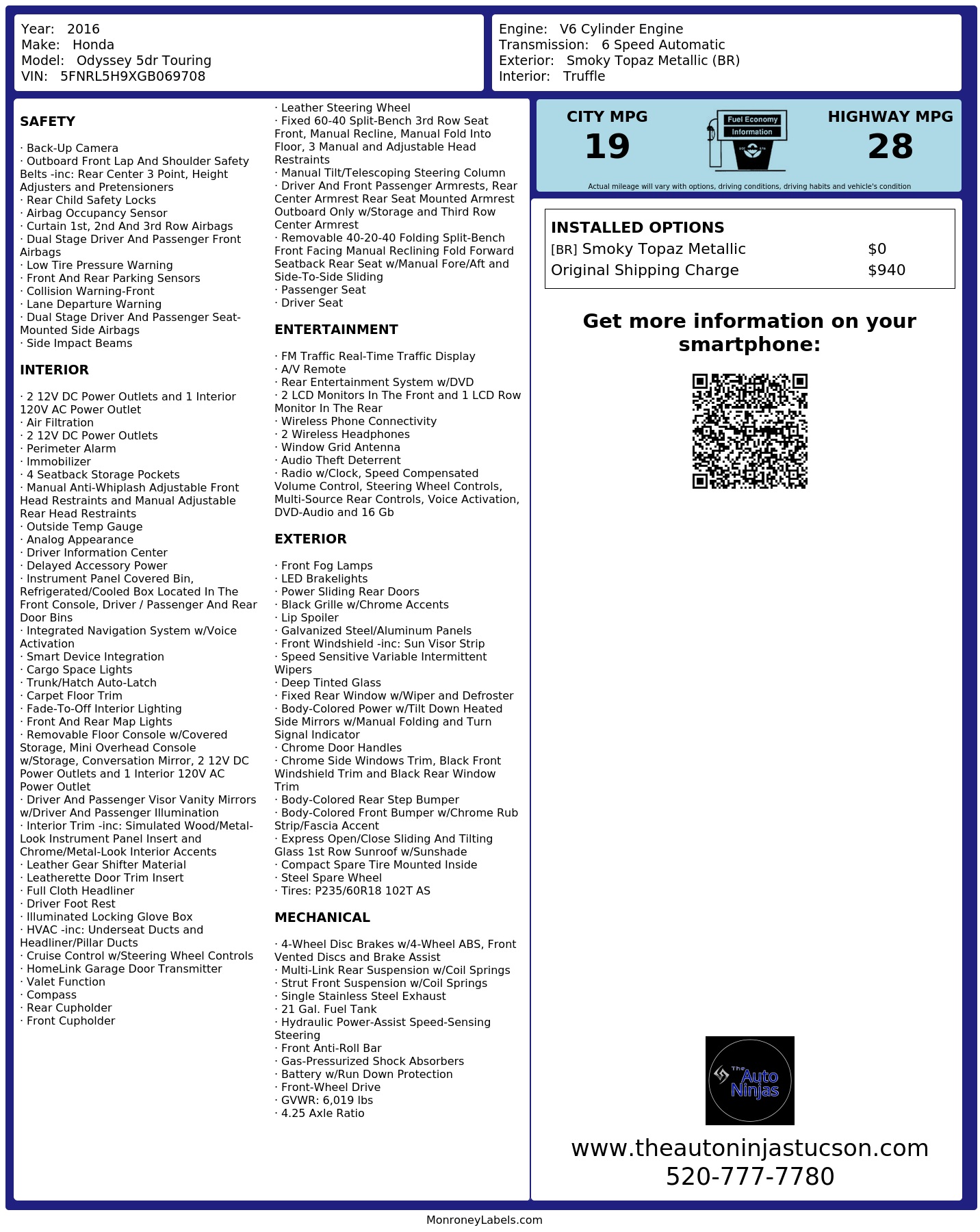 Year: 2016
Make: Honda
Model: Odyssey 5dr Touring
VIN: 5FNRL5H9XGB069708

Engine: V6 Cylinder Engine
Transmission: 6 Speed Automatic
Exterior: Smoky Topaz Metallic (BR)
Interior: Truffle

SAFETY

· Back-Up Camera
· Outboard Front Lap And Shoulder Safety Belts -inc: Rear Center 3 Point, Height Adjusters and Pretensioners
· Rear Child Safety Locks
· Airbag Occupancy Sensor
· Curtain 1st, 2nd And 3rd Row Airbags
· Dual Stage Driver And Passenger Front Airbags
· Low Tire Pressure Warning
· Front And Rear Parking Sensors
· Collision Warning-Front
· Lane Departure Warning
· Dual Stage Driver And Passenger Seat-Mounted Side Airbags
· Side Impact Beams

INTERIOR

· 2 12V DC Power Outlets and 1 Interior 120V AC Power Outlet
· Air Filtration
· 2 12V DC Power Outlets
· Perimeter Alarm
· Immobilizer
· 4 Seatback Storage Pockets
· Manual Anti-Whiplash Adjustable Front Head Restraints and Manual Adjustable Rear Head Restraints
· Outside Temp Gauge
· Analog Appearance
· Driver Information Center
· Delayed Accessory Power
· Instrument Panel Covered Bin, Refrigerated/Cooled Box Located In The Front Console, Driver / Passenger And Rear Door Bins
· Integrated Navigation System w/Voice Activation
· Smart Device Integration
· Cargo Space Lights
· Trunk/Hatch Auto-Latch
· Carpet Floor Trim
· Fade-To-Off Interior Lighting
· Front And Rear Map Lights
· Removable Floor Console w/Covered Storage, Mini Overhead Console w/Storage, Conversation Mirror, 2 12V DC Power Outlets and 1 Interior 120V AC Power Outlet
· Driver And Passenger Visor Vanity Mirrors w/Driver And Passenger Illumination
· Interior Trim -inc: Simulated Wood/Metal-Look Instrument Panel Insert and Chrome/Metal-Look Interior Accents
· Leather Gear Shifter Material
· Leatherette Door Trim Insert
· Full Cloth Headliner
· Driver Foot Rest
· Illuminated Locking Glove Box
· HVAC -inc: Underseat Ducts and Headliner/Pillar Ducts
· Cruise Control w/Steering Wheel Controls
· HomeLink Garage Door Transmitter
· Valet Function
· Compass
· Rear Cupholder
· Front Cupholder

· Leather Steering Wheel
· Fixed 60-40 Split-Bench 3rd Row Seat Front, Manual Recline, Manual Fold Into Floor, 3 Manual and Adjustable Head Restraints
· Manual Tilt/Telescoping Steering Column
· Driver And Front Passenger Armrests, Rear Center Armrest Rear Seat Mounted Armrest Outboard Only w/Storage and Third Row Center Armrest
· Removable 40-20-40 Folding Split-Bench Front Facing Manual Reclining Fold Forward Seatback Rear Seat w/Manual Fore/Aft and Side-To-Side Sliding
· Passenger Seat
· Driver Seat

ENTERTAINMENT

· FM Traffic Real-Time Traffic Display
· A/V Remote
· Rear Entertainment System w/DVD
· 2 LCD Monitors In The Front and 1 LCD Row Monitor In The Rear
· Wireless Phone Connectivity
· 2 Wireless Headphones
· Window Grid Antenna
· Audio Theft Deterrent
· Radio w/Clock, Speed Compensated Volume Control, Steering Wheel Controls, Multi-Source Rear Controls, Voice Activation, DVD-Audio and 16 Gb

EXTERIOR

· Front Fog Lamps
· LED Brakelights
· Power Sliding Rear Doors
· Black Grille w/Chrome Accents
· Lip Spoiler
· Galvanized Steel/Aluminum Panels
· Front Windshield -inc: Sun Visor Strip
· Speed Sensitive Variable Intermittent Wipers
· Deep Tinted Glass
· Fixed Rear Window w/Wiper and Defroster
· Body-Colored Power w/Tilt Down Heated Side Mirrors w/Manual Folding and Turn Signal Indicator
· Chrome Door Handles
· Chrome Side Windows Trim, Black Front Windshield Trim and Black Rear Window Trim
· Body-Colored Rear Step Bumper
· Body-Colored Front Bumper w/Chrome Rub Strip/Fascia Accent
· Express Open/Close Sliding And Tilting Glass 1st Row Sunroof w/Sunshade
· Compact Spare Tire Mounted Inside
· Steel Spare Wheel
· Tires: P235/60R18 102T AS

MECHANICAL

· 4-Wheel Disc Brakes w/4-Wheel ABS, Front Vented Discs and Brake Assist
· Multi-Link Rear Suspension w/Coil Springs
· Strut Front Suspension w/Coil Springs
· Single Stainless Steel Exhaust
· 21 Gal. Fuel Tank
· Hydraulic Power-Assist Speed-Sensing Steering
· Front Anti-Roll Bar
· Gas-Pressurized Shock Absorbers
· Battery w/Run Down Protection
· Front-Wheel Drive
· GVWR: 6,019 lbs
· 4.25 Axle Ratio

CITY MPG
19

Fuel Economy
Information

HIGHWAY MPG
28

Actual mileage will vary with options, driving conditions, driving habits and vehicle's condition

INSTALLED OPTIONS
[BR] Smoky Topaz Metallic $0
Original Shipping Charge $940

Get more information on your smartphone:

The Auto Ninjas

www.theautoninjastucson.com
520-777-7780

MonroneyLabels.com